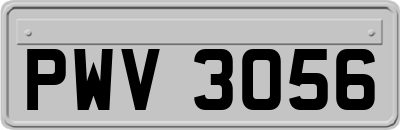 PWV 3056